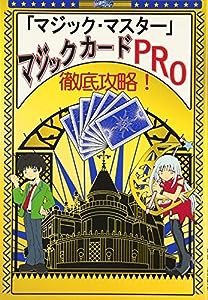 「マジック･マスター」
マジックカードPRO
徹底攻略！